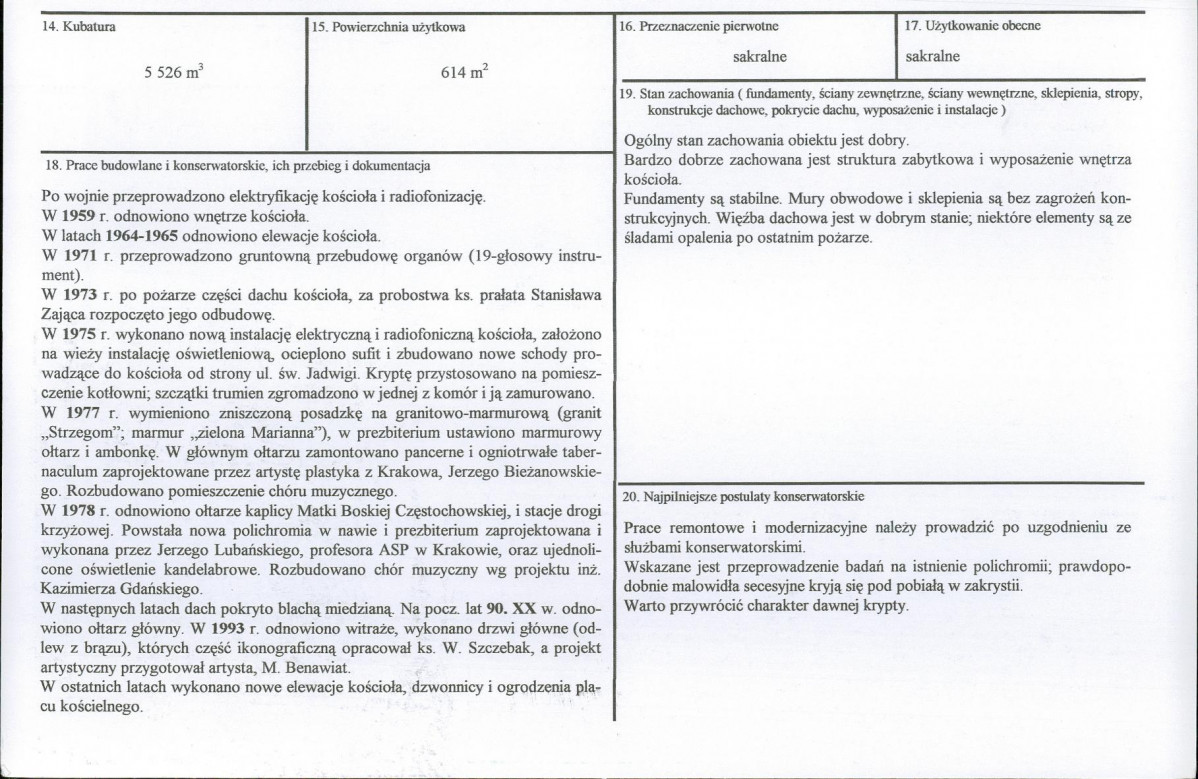 14. Kubatura

5 526 $m^3$

15. Powierzchnia użytkowa

614 $m^2$

18. Prace budowlane i konserwatorskie, ich przebieg i dokumentacja

Po wojnie przeprowadzono elektryfikację kościoła i radiofonizację.
W 1959 r. odnowiono wnętrze kościoła.
W latach 1964-1965 odnowiono elewacje kościoła.
W 1971 r. przeprowadzono gruntowną przebudowę organów (19-głosowy instrument).
W 1973 r. po pożarze części dachu kościoła, za probostwa ks. prałata Stanisława Zająca rozpoczęto jego odbudowę.
W 1975 r. wykonano nową instalację elektryczną i radiofoniczną kościoła, założono na wieży instalację oświetleniową, ocieplono sufit i zbudowano nowe schody prowadzące do kościoła od strony ul. św. Jadwigi. Kryptę przystosowano na pomieszczenie kotłowni; szczątki trumien zgromadzono w jednej z komór i ją zamurowano.
W 1977 r. wymieniono zniszczoną posadzkę na granitowo-marmurową (granit „Strzegom"; marmur „zielona Marianna"), w prezbiterium ustawiono marmurowy ołtarz i ambonkę. W głównym ołtarzu zamontowano pancerne i ogniotrwałe tabernaculum zaprojektowane przez artystę plastyka z Krakowa, Jerzego Bieżanowskiego. Rozbudowano pomieszczenie chóru muzycznego.
W 1978 r. odnowiono ołtarze kaplicy Matki Boskiej Częstochowskiej, i stacje drogi krzyżowej. Powstała nowa polichromia w nawie i prezbiterium zaprojektowana i wykonana przez Jerzego Lubańskiego, profesora ASP w Krakowie, oraz ujednolicone oświetlenie kandelabrowe. Rozbudowano chór muzyczny wg projektu inż. Kazimierza Gdańskiego.
W następnych latach dach pokryto blachą miedzianą. Na pocz. lat 90. XX w. odnowiono ołtarz główny. W 1993 r. odnowiono witraże, wykonano drzwi główne (odlew z brązu), których część ikonograficzną opracował ks. W. Szczebak, a projekt artystyczny przygotował artysta, M. Benawiat.
W ostatnich latach wykonano nowe elewacje kościoła, dzwonnicy i ogrodzenia placu kościelnego.

16. Przeznaczenie pierwotne

sakralne

17. Użytkowanie obecne

sakralne

19. Stan zachowania ( fundamenty, ściany zewnętrzne, ściany wewnętrzne, sklepienia, stropy, konstrukcje dachowe, pokrycie dachu, wyposażenie i instalacje )

Ogólny stan zachowania obiektu jest dobry.
Bardzo dobrze zachowana jest struktura zabytkowa i wyposażenie wnętrza kościoła.
Fundamenty są stabilne. Mury obwodowe i sklepienia są bez zagrożeń konstrukcyjnych. Więźba dachowa jest w dobrym stanie; niektóre elementy są ze śladami opalenia po ostatnim pożarze.

20. Najpilniejsze postulaty konserwatorskie

Prace remontowe i modernizacyjne należy prowadzić po uzgodnieniu ze służbami konserwatorskimi.
Wskazane jest przeprowadzenie badań na istnienie polichromii; prawdopodobnie malowidła secesyjne kryją się pod pobiałą w zakrystii.
Warto przywrócić charakter dawnej krypty.